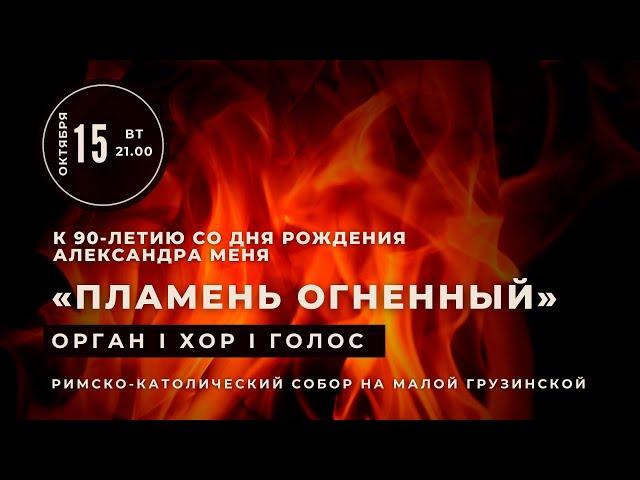 ОКТЯБРЯ 15 ВТ 21.00

К 90-ЛЕТИЮ СО ДНЯ РОЖДЕНИЯ АЛЕКСАНДРА МЕНЯ

«ПЛАМЕНЬ ОГНЕННЫЙ»

ОРГАН I ХОР I ГОЛОС

РИМСКО-КАТОЛИЧЕСКИЙ СОБОР НА МАЛОЙ ГРУЗИНСКОЙ